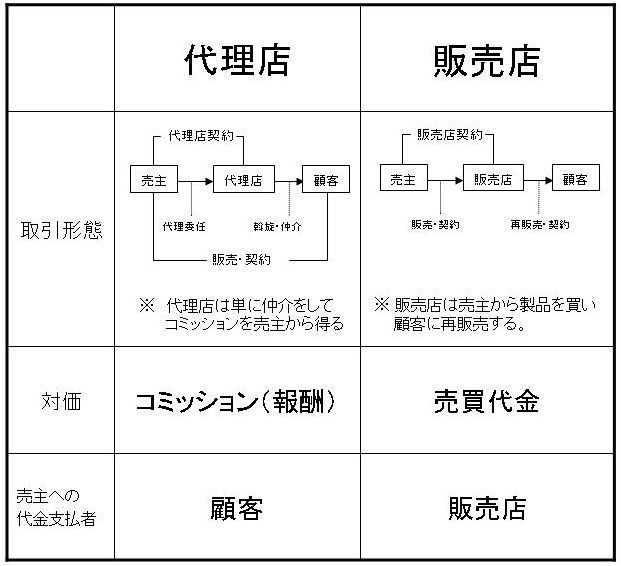 | | 代理店 | 販売店 |
|---|---|---|
| 取引形態 | 代理店契約 売主 代理店 顧客 代理委任 斡旋・仲介 販売・契約 ※ 代理店は単に仲介をしてコミッションを売主から得る | 販売店契約 売主 販売店 顧客 販売・契約 再販売・契約 ※ 販売店は売主から製品を買い顧客に再販売する。 |
| 対価 | コミッション（報酬） | 売買代金 |
| 売主への代金支払者 | 顧客 | 販売店 |